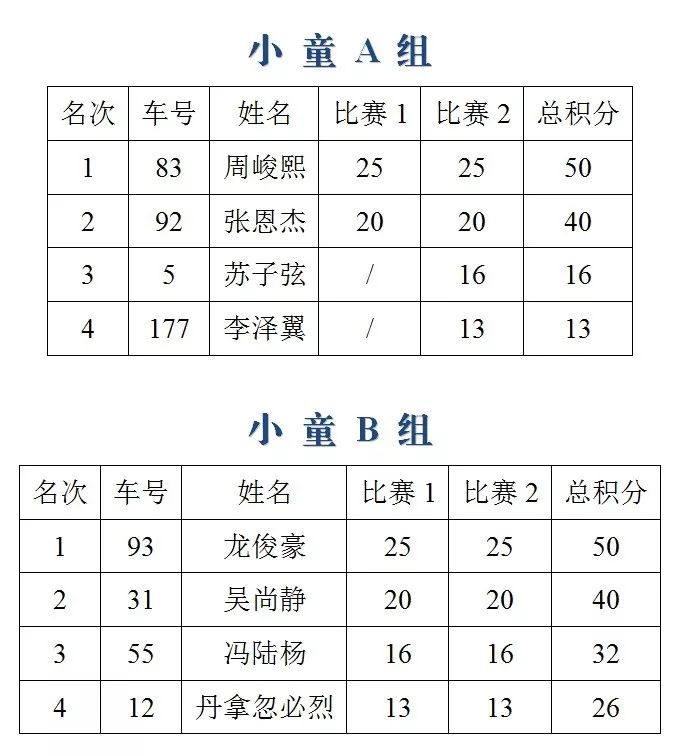 小 童 A 组

| 名次 | 车号 | 姓名 | 比赛 1 | 比赛 2 | 总积分 |
|---|---|---|---|---|---|
| 1 | 83 | 周峻熙 | 25 | 25 | 50 |
| 2 | 92 | 张恩杰 | 20 | 20 | 40 |
| 3 | 5 | 苏子弦 | / | 16 | 16 |
| 4 | 177 | 李泽翼 | / | 13 | 13 |

小 童 B 组

| 名次 | 车号 | 姓名 | 比赛 1 | 比赛 2 | 总积分 |
|---|---|---|---|---|---|
| 1 | 93 | 龙俊豪 | 25 | 25 | 50 |
| 2 | 31 | 吴尚静 | 20 | 20 | 40 |
| 3 | 55 | 冯陆杨 | 16 | 16 | 32 |
| 4 | 12 | 丹拿忽必烈 | 13 | 13 | 26 |